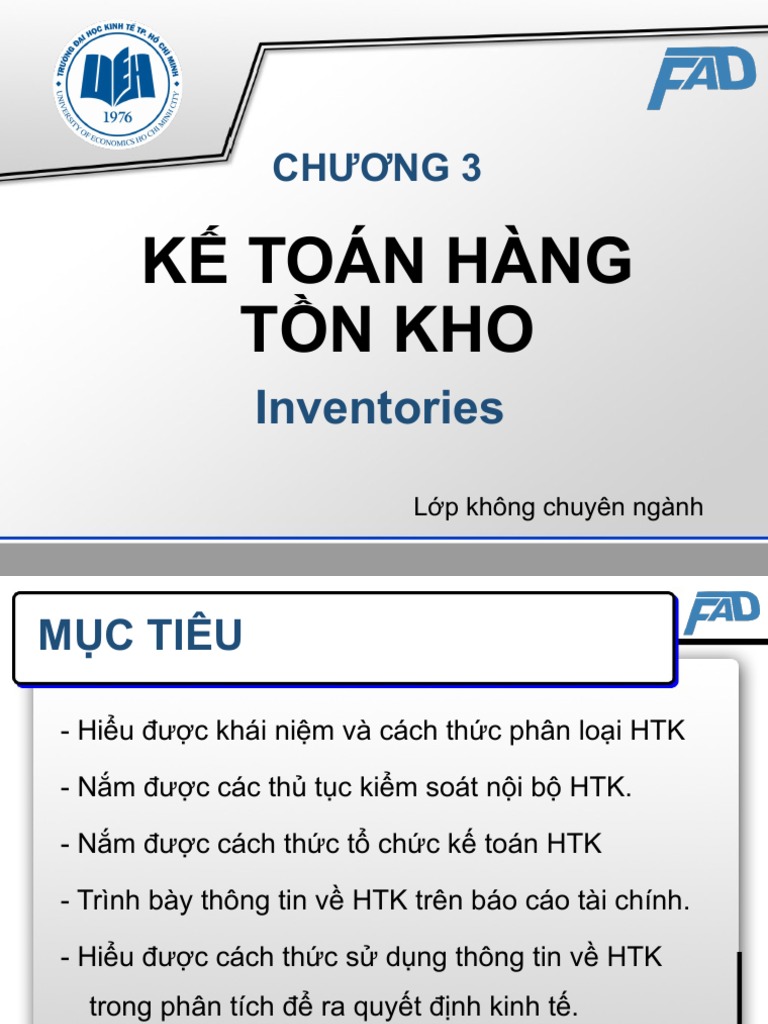 TRƯỜNG ĐẠI HỌC KINH TẾ TP. HỒ CHÍ MINH
UEH
1976
UNIVERSITY OF ECONOMICS HO CHI MINH CITY

FAD

CHƯƠNG 3

KẾ TOÁN HÀNG TỒN KHO

Inventories

Lớp không chuyên ngành

MỤC TIÊU

FAD

- Hiểu được khái niệm và cách thức phân loại HTK

- Nắm được các thủ tục kiểm soát nội bộ HTK.

- Nắm được cách thức tổ chức kế toán HTK

- Trình bày thông tin về HTK trên báo cáo tài chính.

- Hiểu được cách thức sử dụng thông tin về HTK trong phân tích để ra quyết định kinh tế.